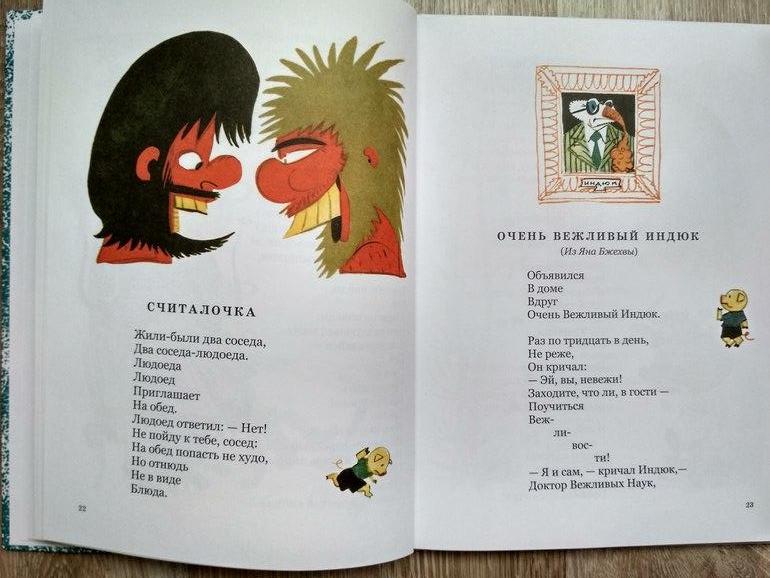 СЧИТАЛОЧКА

Жили-были два соседа,
Два соседа-людоеда.
Людоеда
Людоед
Приглашает
На обед.
Людоед ответил: — Нет!
Не пойду к тебе, сосед:
На обед попасть не худо,
Но отнюдь
Не в виде
Блюда.

22

ИНДЮК

ОЧЕНЬ ВЕЖЛИВЫЙ ИНДЮК
(Из Яна Бжехвы)

Объявился
В доме
Вдруг
Очень Вежливый Индюк.

Раз по тридцать в день,
Не реже,
Он кричал:
— Эй, вы, невежи!
Заходите, что ли, в гости —
Поучиться
Веж-
ли-
вос-
ти!
— Я и сам, — кричал Индюк,—
Доктор Вежливых Наук,

23